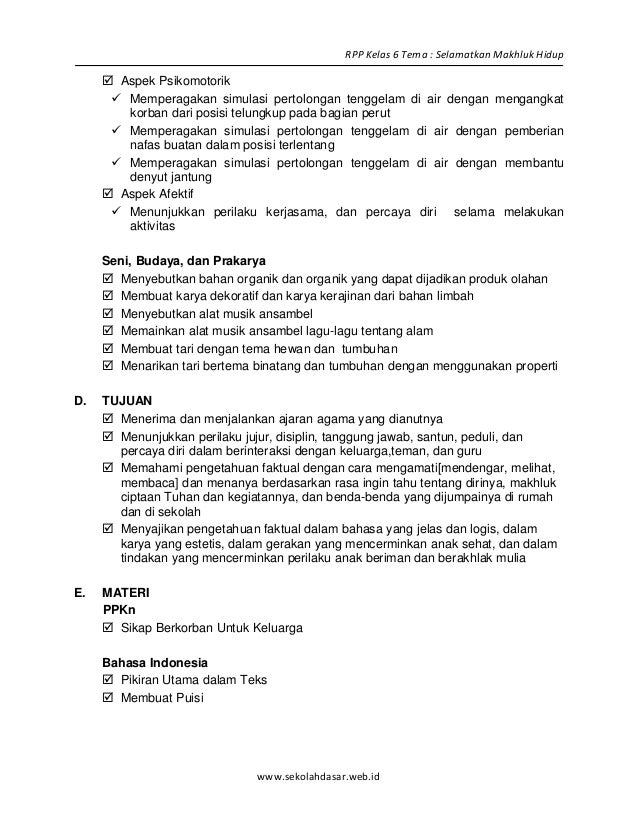 RPP Kelas 6 Tema : Selamatkan Makhluk Hidup

☑ Aspek Psikomotorik
✓ Memperagakan simulasi pertolongan tenggelam di air dengan mengangkat korban dari posisi telungkup pada bagian perut
✓ Memperagakan simulasi pertolongan tenggelam di air dengan pemberian nafas buatan dalam posisi terlentang
✓ Memperagakan simulasi pertolongan tenggelam di air dengan membantu denyut jantung
☑ Aspek Afektif
✓ Menunjukkan perilaku kerjasama, dan percaya diri selama melakukan aktivitas

Seni, Budaya, dan Prakarya
☑ Menyebutkan bahan organik dan organik yang dapat dijadikan produk olahan
☑ Membuat karya dekoratif dan karya kerajinan dari bahan limbah
☑ Menyebutkan alat musik ansambel
☑ Memainkan alat musik ansambel lagu-lagu tentang alam
☑ Membuat tari dengan tema hewan dan tumbuhan
☑ Menarikan tari bertema binatang dan tumbuhan dengan menggunakan properti

D. TUJUAN
☑ Menerima dan menjalankan ajaran agama yang dianutnya
☑ Menunjukkan perilaku jujur, disiplin, tanggung jawab, santun, peduli, dan percaya diri dalam berinteraksi dengan keluarga,teman, dan guru
☑ Memahami pengetahuan faktual dengan cara mengamati[mendengar, melihat, membaca] dan menanya berdasarkan rasa ingin tahu tentang dirinya, makhluk ciptaan Tuhan dan kegiatannya, dan benda-benda yang dijumpainya di rumah dan di sekolah
☑ Menyajikan pengetahuan faktual dalam bahasa yang jelas dan logis, dalam karya yang estetis, dalam gerakan yang mencerminkan anak sehat, dan dalam tindakan yang mencerminkan perilaku anak beriman dan berakhlak mulia

E. MATERI
PPKn
☑ Sikap Berkorban Untuk Keluarga

Bahasa Indonesia
☑ Pikiran Utama dalam Teks
☑ Membuat Puisi

www.sekolahdasar.web.id